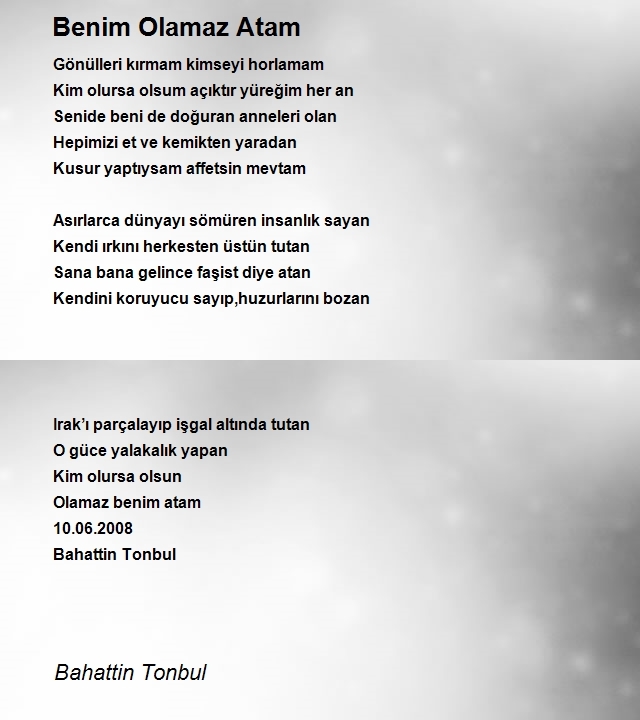 Benim Olamaz Atam

Gönülleri kırmam kimseyi horlamam
Kim olursa olsum açıktır yüreğim her an
Senide beni de doğuran anneleri olan
Hepimizi et ve kemikten yaradan
Kusur yaptıysam affetsin mevtam

Asırlarca dünyayı sömüren insanlık sayan
Kendi ırkını herkesten üstün tutan
Sana bana gelince faşist diye atan
Kendini koruyucu sayıp,huzurlarını bozan

Irak'ı parçalayıp işgal altında tutan
O güce yalakalık yapan
Kim olursa olsun
Olamaz benim atam
10.06.2008
Bahattin Tonbul

Bahattin Tonbul